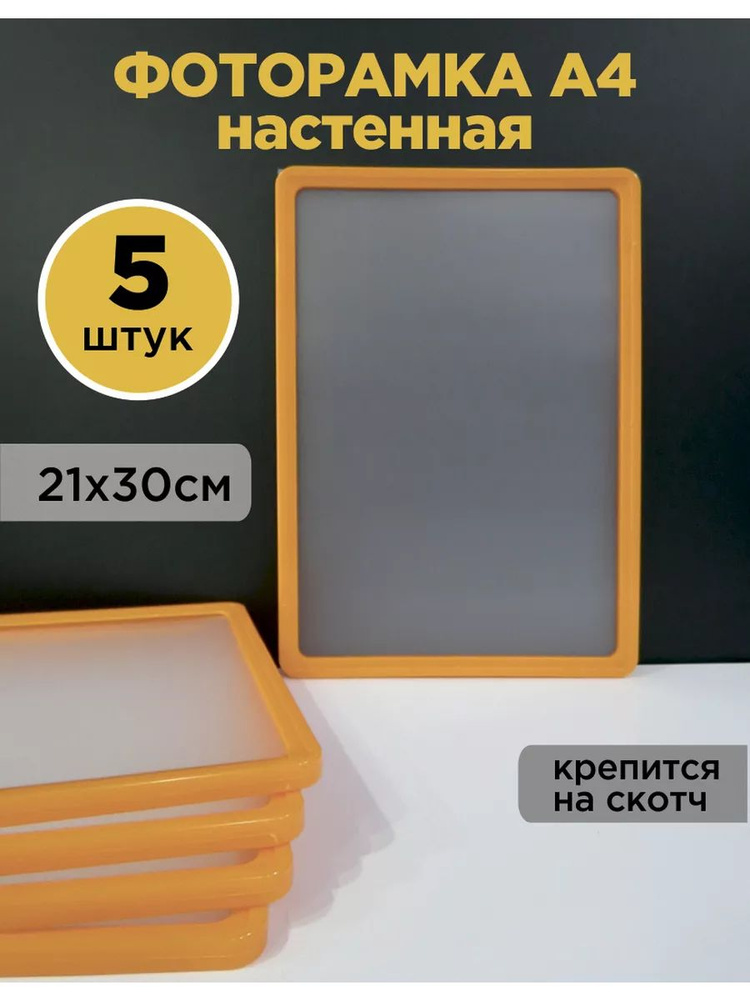 ФОТОРАМКА А4
настенная

5
штук

21х30см

крепится
на скотч